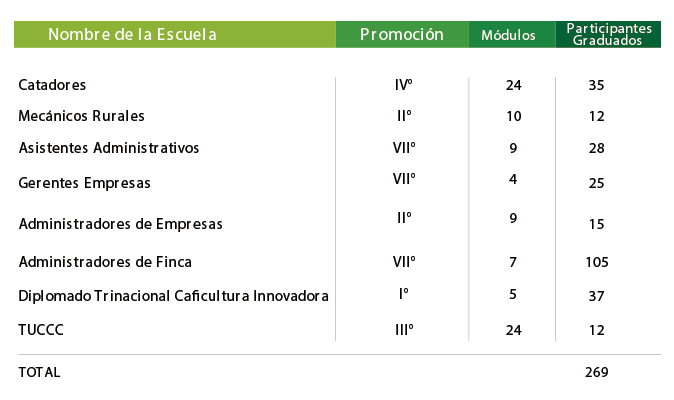 | Nombre de la Escuela | Promoción | Módulos | Participantes Graduados |
|---|---|---|---|
| Catadores | IVº | 24 | 35 |
| Mecánicos Rurales | IIº | 10 | 12 |
| Asistentes Administrativos | VIIº | 9 | 28 |
| Gerentes Empresas | VIIº | 4 | 25 |
| Administradores de Empresas | IIº | 9 | 15 |
| Administradores de Finca | VIIº | 7 | 105 |
| Diplomado Trinacional Caficultura Innovadora | Iº | 5 | 37 |
| TUCCC | IIIº | 24 | 12 |
| TOTAL | | | 269 |